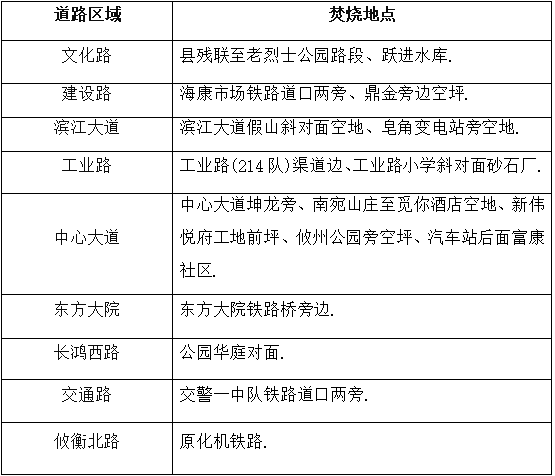 | 道路区域 | 焚烧地点 |
|---|---|
| 文化路 | 县残联至老烈士公园路段、跃进水库. |
| 建设路 | 海康市场铁路道口两旁、鼎金旁边空坪. |
| 滨江大道 | 滨江大道假山斜对面空地、皂角变电站旁空地. |
| 工业路 | 工业路(214队)渠道边、工业路小学斜对面砂石厂. |
| 中心大道 | 中心大道坤龙旁、南苑山庄至觅你酒店空地、新伟悦府工地前坪、攸州公园旁空坪、汽车站后面富康社区. |
| 东方大院 | 东方大院铁路桥旁边. |
| 长鸿西路 | 公园华庭对面. |
| 交通路 | 交警一中队铁路道口两旁. |
| 攸衡北路 | 原化机铁路. |